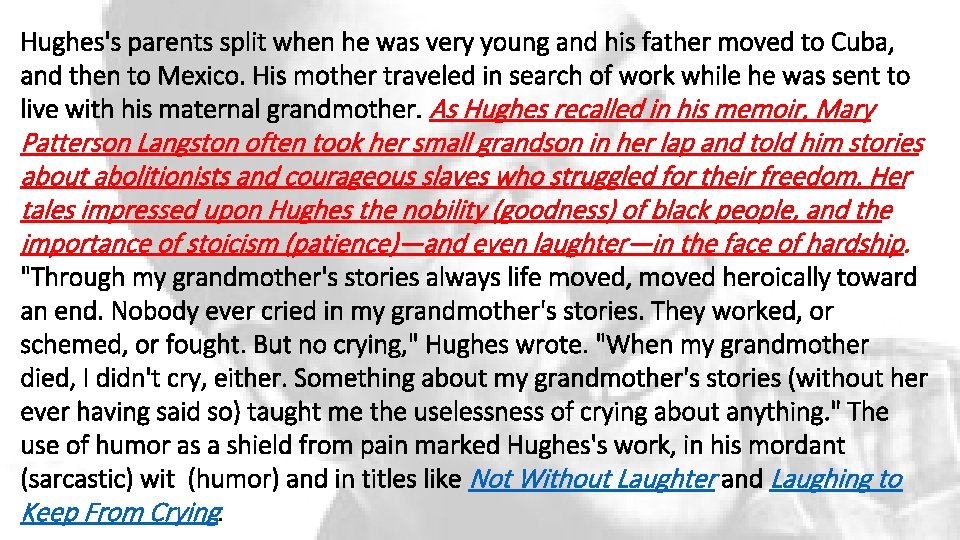 Hughes's parents split when he was very young and his father moved to Cuba, and then to Mexico. His mother traveled in search of work while he was sent to live with his maternal grandmother. As Hughes recalled in his memoir, Mary Patterson Langston often took her small grandson in her lap and told him stories about abolitionists and courageous slaves who struggled for their freedom. Her tales impressed upon Hughes the nobility (goodness) of black people, and the importance of stoicism (patience)—and even laughter—in the face of hardship. "Through my grandmother's stories always life moved, moved heroically toward an end. Nobody ever cried in my grandmother's stories. They worked, or schemed, or fought. But no crying," Hughes wrote. "When my grandmother died, I didn't cry, either. Something about my grandmother's stories (without her ever having said so) taught me the uselessness of crying about anything." The use of humor as a shield from pain marked Hughes's work, in his mordant (sarcastic) wit (humor) and in titles like Not Without Laughter and Laughing to Keep From Crying.